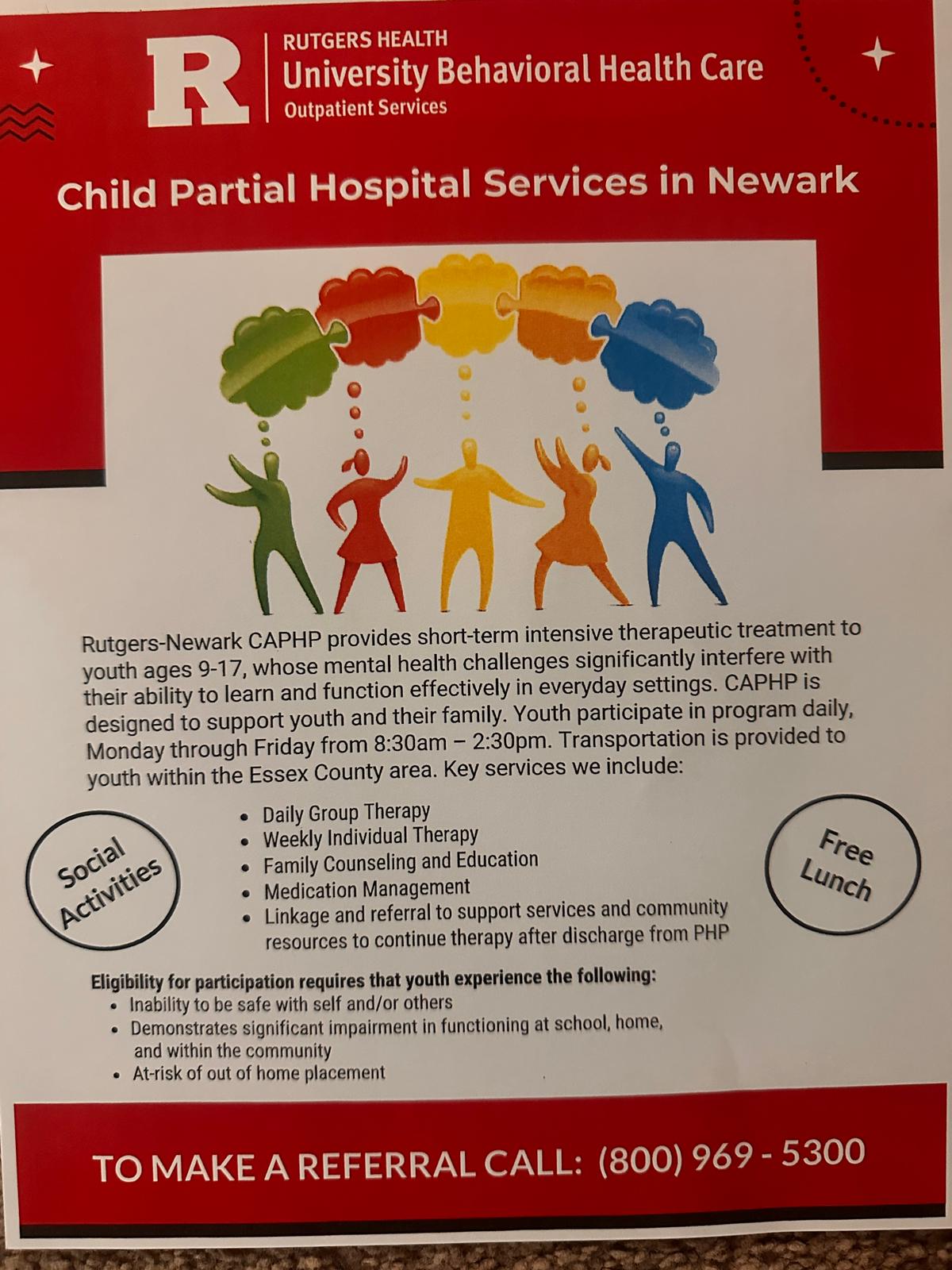 R
RUTGERS HEALTH
University Behavioral Health Care
Outpatient Services

Child Partial Hospital Services in Newark

Rutgers-Newark CAPHP provides short-term intensive therapeutic treatment to youth ages 9-17, whose mental health challenges significantly interfere with their ability to learn and function effectively in everyday settings. CAPHP is designed to support youth and their family. Youth participate in program daily, Monday through Friday from 8:30am – 2:30pm. Transportation is provided to youth within the Essex County area. Key services we include:

Social Activities

• Daily Group Therapy
• Weekly Individual Therapy
• Family Counseling and Education
• Medication Management
• Linkage and referral to support services and community resources to continue therapy after discharge from PHP

Free Lunch

Eligibility for participation requires that youth experience the following:
• Inability to be safe with self and/or others
• Demonstrates significant impairment in functioning at school, home, and within the community
• At-risk of out of home placement

TO MAKE A REFERRAL CALL: (800) 969 - 5300